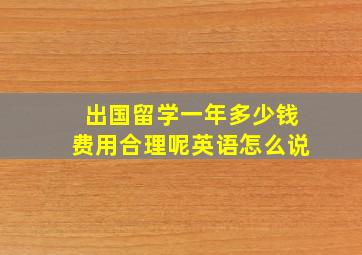 出国留学一年多少钱
费用合理呢英语怎么说